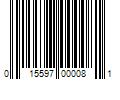 0 15597 00008 1